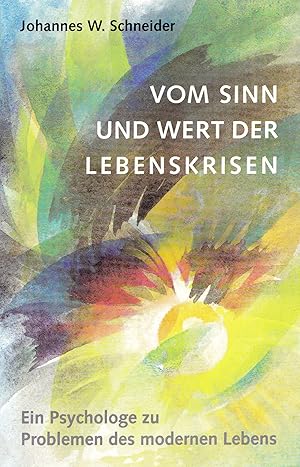 Johannes W. Schneider

VOM SINN UND WERT DER LEBENSKRISEN

Ein Psychologe zu Problemen des modernen Lebens